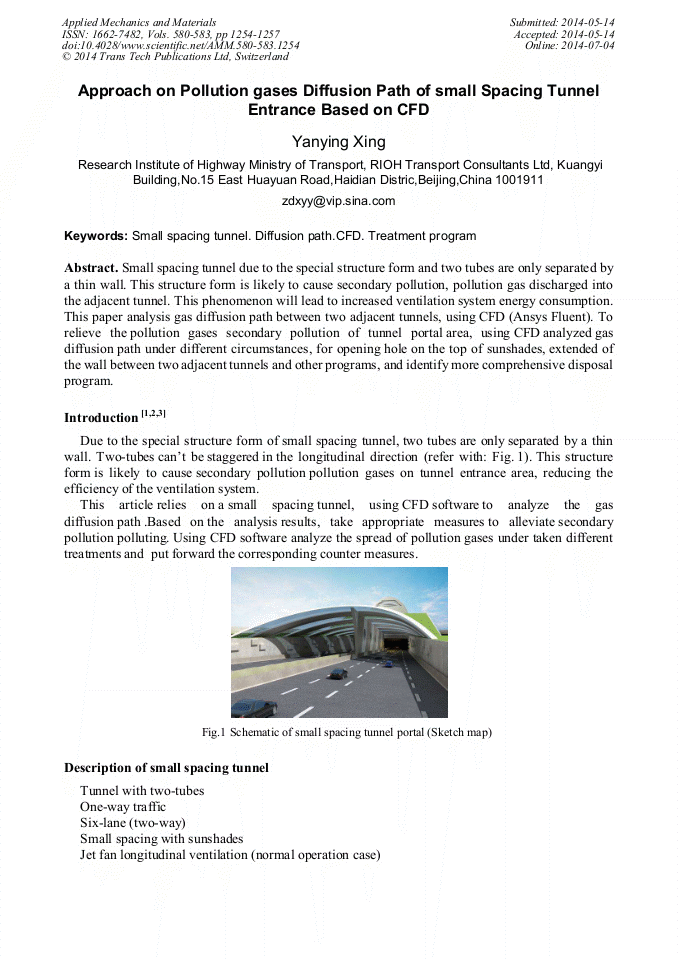 Applied Mechanics and Materials
ISSN: 1662-7482, Vols. 580-583, pp 1254-1257
doi:10.4028/www.scientific.net/AMM.580-583.1254
© 2014 Trans Tech Publications Ltd, Switzerland

Submitted: 2014-05-14
Accepted: 2014-05-14
Online: 2014-07-04

Approach on Pollution gases Diffusion Path of small Spacing Tunnel Entrance Based on CFD

Yanying Xing

Research Institute of Highway Ministry of Transport, RIOH Transport Consultants Ltd, Kuangyi Building,No.15 East Huayuan Road,Haidian Distric,Beijing,China 1001911

zdxyy@vip.sina.com

Keywords: Small spacing tunnel. Diffusion path.CFD. Treatment program

Abstract. Small spacing tunnel due to the special structure form and two tubes are only separated by a thin wall. This structure form is likely to cause secondary pollution, pollution gas discharged into the adjacent tunnel. This phenomenon will lead to increased ventilation system energy consumption. This paper analysis gas diffusion path between two adjacent tunnels, using CFD (Ansys Fluent). To relieve the pollution gases secondary pollution of tunnel portal area, using CFD analyzed gas diffusion path under different circumstances, for opening hole on the top of sunshades, extended of the wall between two adjacent tunnels and other programs, and identify more comprehensive disposal program.

Introduction $^{[1,2,3]}$

Due to the special structure form of small spacing tunnel, two tubes are only separated by a thin wall. Two-tubes can't be staggered in the longitudinal direction (refer with: Fig. 1). This structure form is likely to cause secondary pollution pollution gases on tunnel entrance area, reducing the efficiency of the ventilation system.

This article relies on a small spacing tunnel, using CFD software to analyze the gas diffusion path .Based on the analysis results, take appropriate measures to alleviate secondary pollution polluting. Using CFD software analyze the spread of pollution gases under taken different treatments and put forward the corresponding counter measures.

Fig.1 Schematic of small spacing tunnel portal (Sketch map)

Description of small spacing tunnel

Tunnel with two-tubes
One-way traffic
Six-lane (two-way)
Small spacing with sunshades
Jet fan longitudinal ventilation (normal operation case)